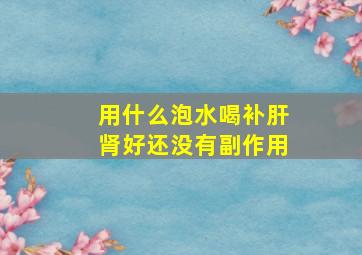 用什么泡水喝补肝肾好还没有副作用